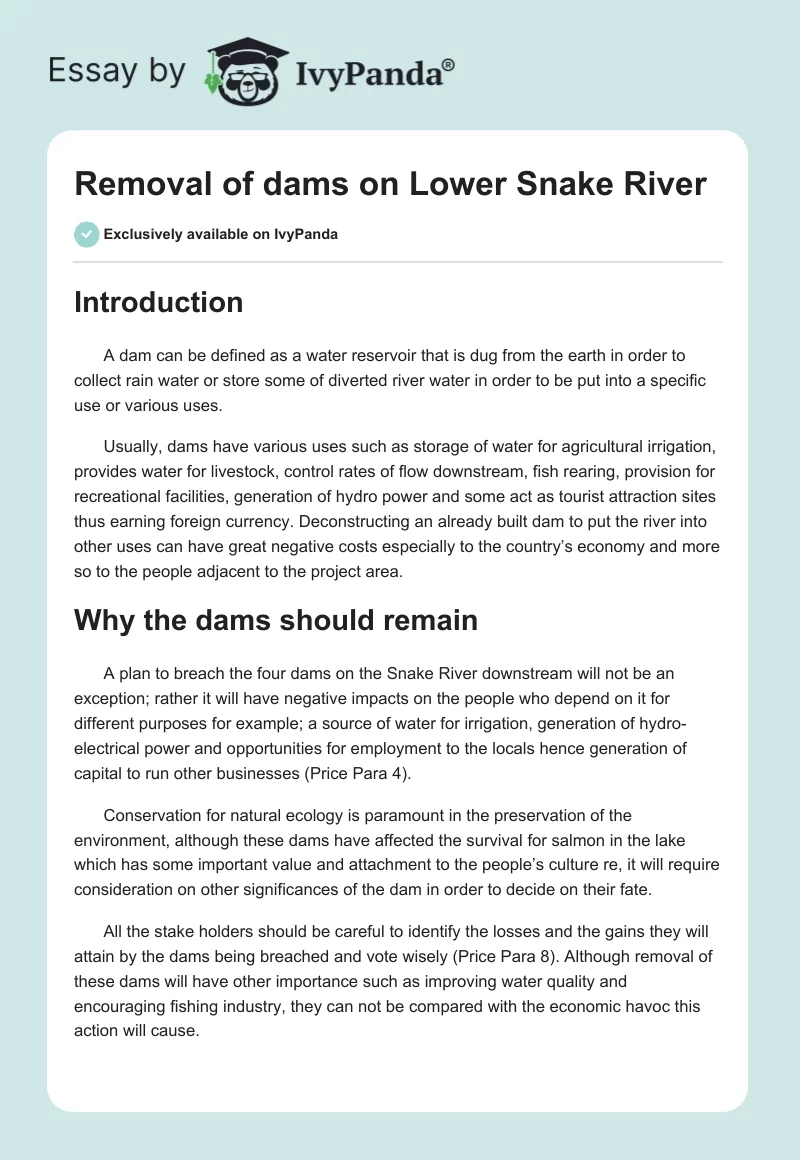 Essay by IvyPanda®

Removal of dams on Lower Snake River

Exclusively available on IvyPanda

Introduction

A dam can be defined as a water reservoir that is dug from the earth in order to collect rain water or store some of diverted river water in order to be put into a specific use or various uses.

Usually, dams have various uses such as storage of water for agricultural irrigation, provides water for livestock, control rates of flow downstream, fish rearing, provision for recreational facilities, generation of hydro power and some act as tourist attraction sites thus earning foreign currency. Deconstructing an already built dam to put the river into other uses can have great negative costs especially to the country's economy and more so to the people adjacent to the project area.

Why the dams should remain

A plan to breach the four dams on the Snake River downstream will not be an exception; rather it will have negative impacts on the people who depend on it for different purposes for example; a source of water for irrigation, generation of hydro-electrical power and opportunities for employment to the locals hence generation of capital to run other businesses (Price Para 4).

Conservation for natural ecology is paramount in the preservation of the environment, although these dams have affected the survival for salmon in the lake which has some important value and attachment to the people's culture re, it will require consideration on other significances of the dam in order to decide on their fate.

All the stake holders should be careful to identify the losses and the gains they will attain by the dams being breached and vote wisely (Price Para 8). Although removal of these dams will have other importance such as improving water quality and encouraging fishing industry, they can not be compared with the economic havoc this action will cause.